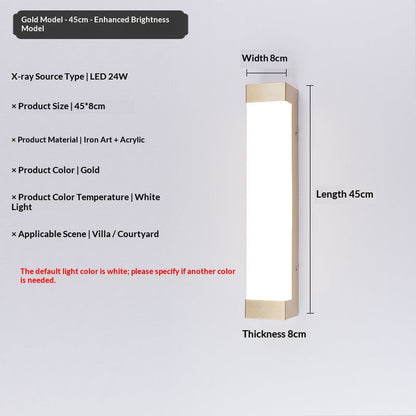 Gold Model - 45cm - Enhanced Brightness Model

X-ray Source Type | LED 24W

× Product Size | 45*8cm

× Product Material | Iron Art + Acrylic

× Product Color | Gold

× Product Color Temperature | White Light

× Applicable Scene | Villa / Courtyard

The default light color is white; please specify if another color is needed.

Width 8cm

Length 45cm

Thickness 8cm